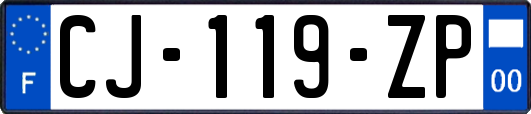 F
CJ-119-ZP
00